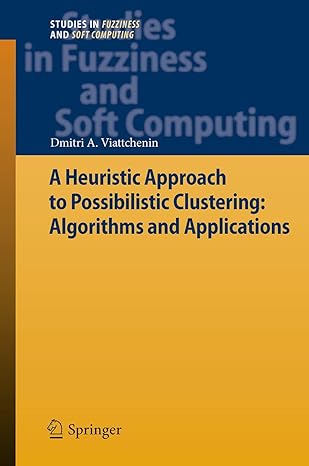 STUDIES IN FUZZINESS AND SOFT COMPUTING

Studies in Fuzziness and Soft Computing

Dmitri A. Viattchenin

A Heuristic Approach to Possibilistic Clustering: Algorithms and Applications

Springer